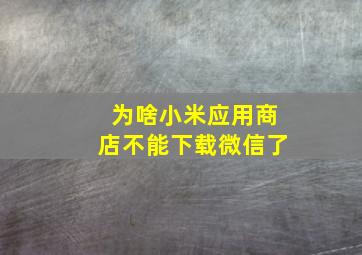 为啥小米应用商店不能下载微信了